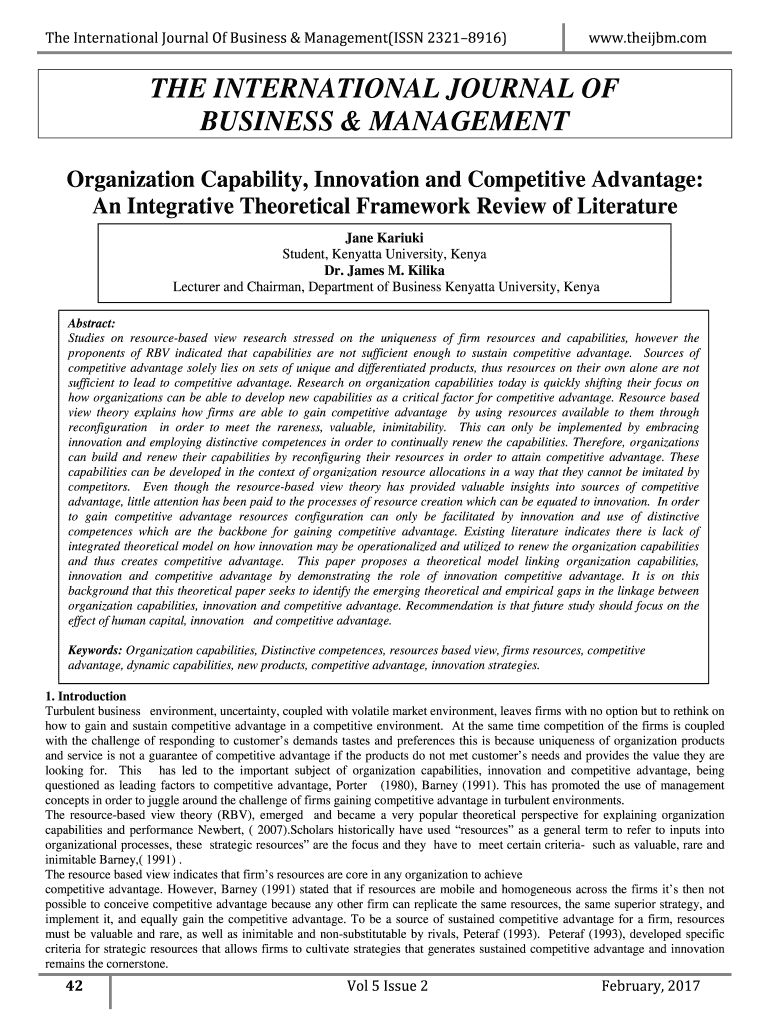 The International Journal Of Business & Management(ISSN 2321–8916) www.theijbm.com

THE INTERNATIONAL JOURNAL OF BUSINESS & MANAGEMENT

Organization Capability, Innovation and Competitive Advantage: An Integrative Theoretical Framework Review of Literature

Jane Kariuki
Student, Kenyatta University, Kenya
Dr. James M. Kilika
Lecturer and Chairman, Department of Business Kenyatta University, Kenya

Abstract:
Studies on resource-based view research stressed on the uniqueness of firm resources and capabilities, however the proponents of RBV indicated that capabilities are not sufficient enough to sustain competitive advantage. Sources of competitive advantage solely lies on sets of unique and differentiated products, thus resources on their own alone are not sufficient to lead to competitive advantage. Research on organization capabilities today is quickly shifting their focus on how organizations can be able to develop new capabilities as a critical factor for competitive advantage. Resource based view theory explains how firms are able to gain competitive advantage by using resources available to them through reconfiguration in order to meet the rareness, valuable, inimitability. This can only be implemented by embracing innovation and employing distinctive competences in order to continually renew the capabilities. Therefore, organizations can build and renew their capabilities by reconfiguring their resources in order to attain competitive advantage. These capabilities can be developed in the context of organization resource allocations in a way that they cannot be imitated by competitors. Even though the resource-based view theory has provided valuable insights into sources of competitive advantage, little attention has been paid to the processes of resource creation which can be equated to innovation. In order to gain competitive advantage resources configuration can only be facilitated by innovation and use of distinctive competences which are the backbone for gaining competitive advantage. Existing literature indicates there is lack of integrated theoretical model on how innovation may be operationalized and utilized to renew the organization capabilities and thus creates competitive advantage. This paper proposes a theoretical model linking organization capabilities, innovation and competitive advantage by demonstrating the role of innovation competitive advantage. It is on this background that this theoretical paper seeks to identify the emerging theoretical and empirical gaps in the linkage between organization capabilities, innovation and competitive advantage. Recommendation is that future study should focus on the effect of human capital, innovation and competitive advantage.

Keywords: Organization capabilities, Distinctive competences, resources based view, firms resources, competitive advantage, dynamic capabilities, new products, competitive advantage, innovation strategies.

1. Introduction
Turbulent business environment, uncertainty, coupled with volatile market environment, leaves firms with no option but to rethink on how to gain and sustain competitive advantage in a competitive environment. At the same time competition of the firms is coupled with the challenge of responding to customer's demands tastes and preferences this is because uniqueness of organization products and service is not a guarantee of competitive advantage if the products do not met customer's needs and provides the value they are looking for. This has led to the important subject of organization capabilities, innovation and competitive advantage, being questioned as leading factors to competitive advantage, Porter (1980), Barney (1991). This has promoted the use of management concepts in order to juggle around the challenge of firms gaining competitive advantage in turbulent environments.
The resource-based view theory (RBV), emerged and became a very popular theoretical perspective for explaining organization capabilities and performance Newbert, ( 2007).Scholars historically have used "resources" as a general term to refer to inputs into organizational processes, these strategic resources" are the focus and they have to meet certain criteria- such as valuable, rare and inimitable Barney,( 1991) .
The resource based view indicates that firm's resources are core in any organization to achieve
competitive advantage. However, Barney (1991) stated that if resources are mobile and homogeneous across the firms it's then not possible to conceive competitive advantage because any other firm can replicate the same resources, the same superior strategy, and implement it, and equally gain the competitive advantage. To be a source of sustained competitive advantage for a firm, resources must be valuable and rare, as well as inimitable and non-substitutable by rivals, Peteraf (1993). Peteraf (1993), developed specific criteria for strategic resources that allows firms to cultivate strategies that generates sustained competitive advantage and innovation remains the cornerstone.

42 Vol 5 Issue 2 February, 2017